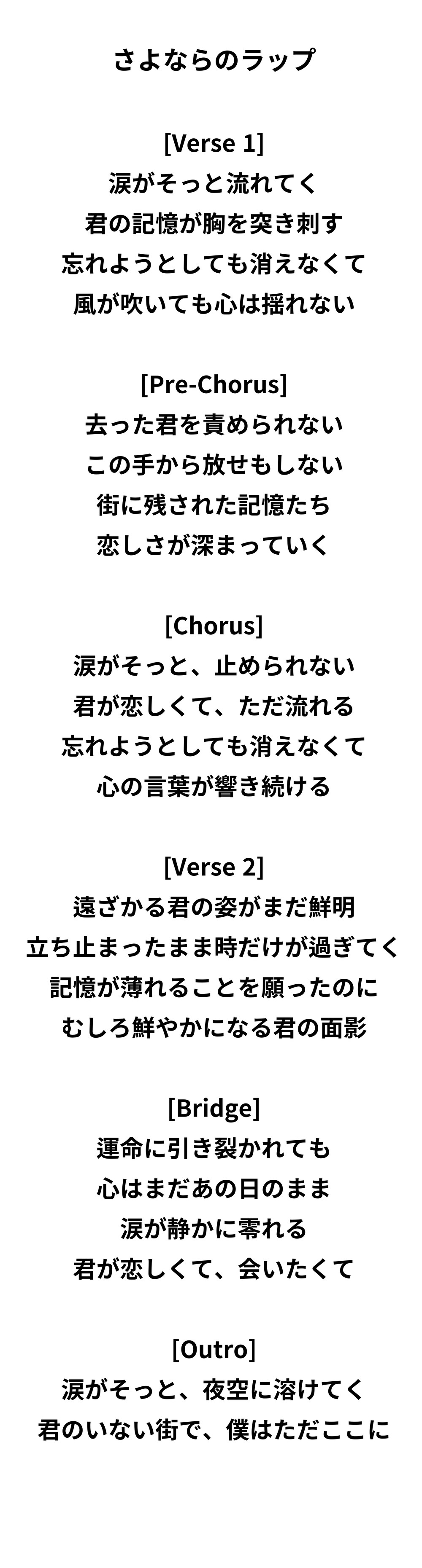 さよならのラップ

[Verse 1]
涙がそっと流れてく
君の記憶が胸を突き刺す
忘れようとしても消えなくて
風が吹いても心は揺れない

[Pre-Chorus]
去った君を責められない
この手から放せもしない
街に残された記憶たち
恋しさが深まっていく

[Chorus]
涙がそっと、止められない
君が恋しくて、ただ流れる
忘れようとしても消えなくて
心の言葉が響き続ける

[Verse 2]
遠ざかる君の姿がまだ鮮明
立ち止まったまま時だけが過ぎてく
記憶が薄れることを願ったのに
むしろ鮮やかになる君の面影

[Bridge]
運命に引き裂かれても
心はまだあの日のまま
涙が静かに零れる
君が恋しくて、会いたくて

[Outro]
涙がそっと、夜空に溶けてく
君のいない街で、僕はただここに